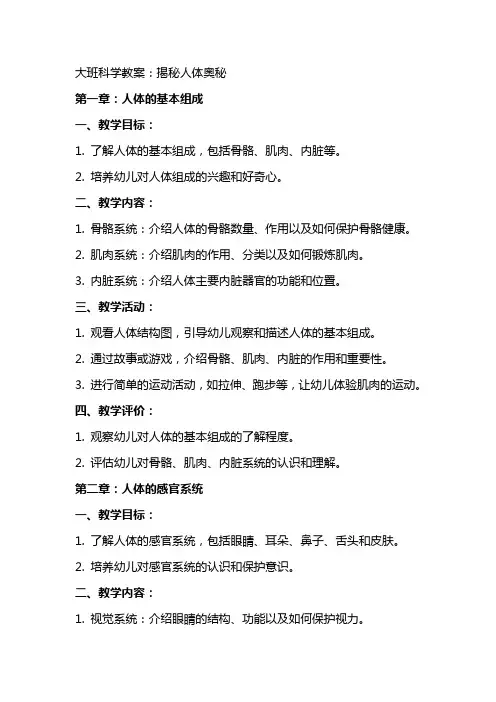 大班科学教案：揭秘人体奥秘

第一章：人体的基本组成

一、教学目标：

1. 了解人体的基本组成，包括骨骼、肌肉、内脏等。

2. 培养幼儿对人体组成的兴趣和好奇心。

二、教学内容：

1. 骨骼系统：介绍人体的骨骼数量、作用以及如何保护骨骼健康。

2. 肌肉系统：介绍肌肉的作用、分类以及如何锻炼肌肉。

3. 内脏系统：介绍人体主要内脏器官的功能和位置。

三、教学活动：

1. 观看人体结构图，引导幼儿观察和描述人体的基本组成。

2. 通过故事或游戏，介绍骨骼、肌肉、内脏的作用和重要性。

3. 进行简单的运动活动，如拉伸、跑步等，让幼儿体验肌肉的运动。

四、教学评价：

1. 观察幼儿对人体的基本组成的了解程度。

2. 评估幼儿对骨骼、肌肉、内脏系统的认识和理解。

第二章：人体的感官系统

一、教学目标：

1. 了解人体的感官系统，包括眼睛、耳朵、鼻子、舌头和皮肤。

2. 培养幼儿对感官系统的认识和保护意识。

二、教学内容：

1. 视觉系统：介绍眼睛的结构、功能以及如何保护视力。